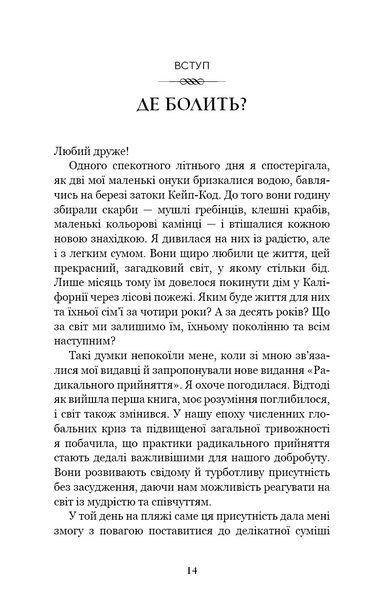 ВСТУП

ДЕ БОЛИТЬ?

Любий друже!

Одного спекотного літнього дня я спостерігала, як дві мої маленькі онуки бризкалися водою, бавлячись на березі затоки Кейп-Код. До того вони годину збирали скарби — мушлі гребінців, клешні крабів, маленькі кольорові камінці — і втішалися кожною новою знахідкою. Я дивилася на них із радістю, але і з легким сумом. Вони щиро любили це життя, цей прекрасний, загадковий світ, у якому стільки бід. Лише місяць тому їм довелося покинути дім у Каліфорнії через лісові пожежі. Яким буде життя для них та їхньої сім'ї за чотири роки? А за десять років? Що за світ ми залишимо їм, їхньому поколінню та всім наступним?

Такі думки непокоїли мене, коли зі мною зв'язалися мої видавці й запропонували нове видання «Радикального прийняття». Я охоче погодилася. Відтоді як вийшла перша книга, моє розуміння поглибилося, і світ також змінився. У нашу епоху численних глобальних криз та підвищеної загальної тривожності я побачила, що практики радикального прийняття стають дедалі важливішими для нашого добробуту. Вони розвивають свідому й турботливу присутність без засудження, даючи нам можливість реагувати на світ із мудрістю та співчуттям.

У той день на пляжі саме ця присутність дала мені змогу з повагою поставитися до делікатної суміші

14